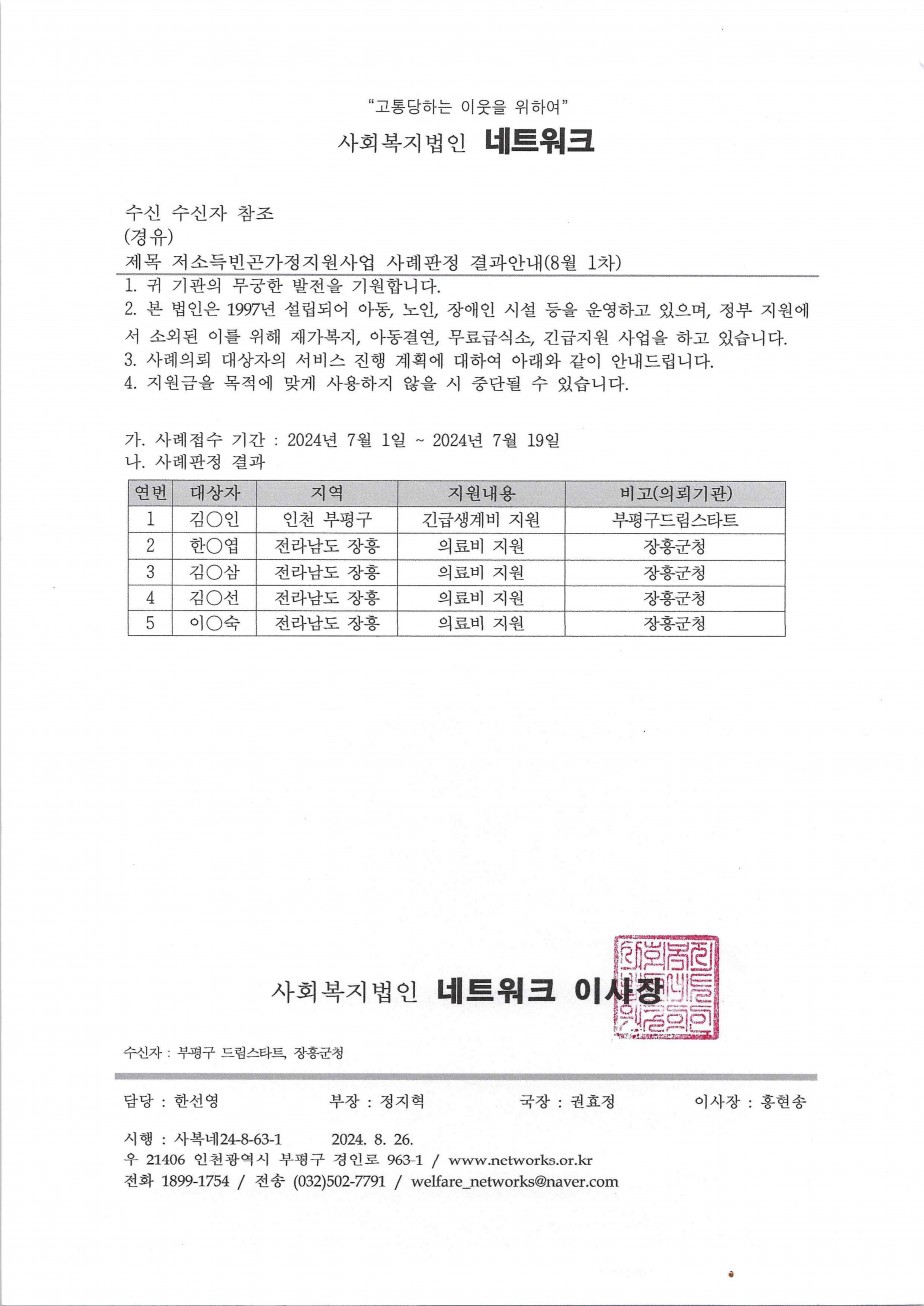 "고통당하는 이웃을 위하여"

사회복지법인 네트워크

수신 수신자 참조
(경유)
제목 저소득빈곤가정지원사업 사례판정 결과안내(8월 1차)

1. 귀 기관의 무궁한 발전을 기원합니다.
2. 본 법인은 1997년 설립되어 아동, 노인, 장애인 시설 등을 운영하고 있으며, 정부 지원에서 소외된 이를 위해 재가복지, 아동결연, 무료급식소, 긴급지원 사업을 하고 있습니다.
3. 사례의뢰 대상자의 서비스 진행 계획에 대하여 아래와 같이 안내드립니다.
4. 지원금을 목적에 맞게 사용하지 않을 시 중단될 수 있습니다.

가. 사례접수 기간 : 2024년 7월 1일 ~ 2024년 7월 19일
나. 사례판정 결과

| 연번 | 대상자 | 지역 | 지원내용 | 비고(의뢰기관) |
|---|---|---|---|---|
| 1 | 김○인 | 인천 부평구 | 긴급생계비 지원 | 부평구드림스타트 |
| 2 | 한○엽 | 전라남도 장흥 | 의료비 지원 | 장흥군청 |
| 3 | 김○삼 | 전라남도 장흥 | 의료비 지원 | 장흥군청 |
| 4 | 김○선 | 전라남도 장흥 | 의료비 지원 | 장흥군청 |
| 5 | 이○숙 | 전라남도 장흥 | 의료비 지원 | 장흥군청 |

사회복지법인 네트워크 이사장

수신자 : 부평구 드림스타트, 장흥군청

담당 : 한선영 부장 : 정지혁 국장 : 권효정 이사장 : 홍현송

시행 : 사복네24-8-63-1 2024. 8. 26.
우 21406 인천광역시 부평구 경인로 963-1 / www.networks.or.kr
전화 1899-1754 / 전송 (032)502-7791 / welfare_networks@naver.com